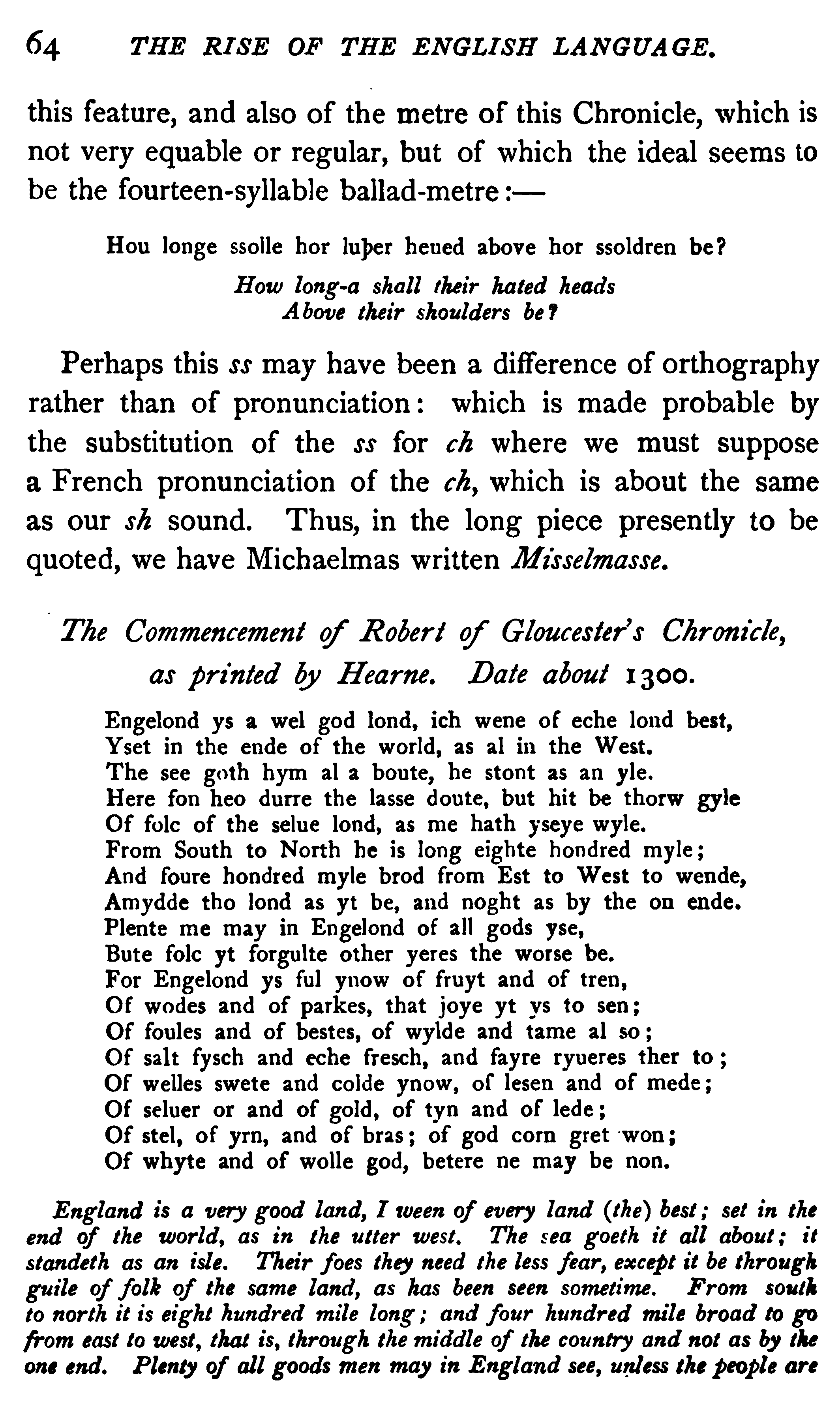 64 THE RISE OF THE ENGLISH LANGUAGE.

this feature, and also of the metre of this Chronicle, which is not very equable or regular, but of which the ideal seems to be the fourteen-syllable ballad-metre:—

Hou longe ssolle hor luþer heued above hor ssoldren be?
How long-a shall their hated heads
Above their shoulders be?

Perhaps this ss may have been a difference of orthography rather than of pronunciation: which is made probable by the substitution of the ss for ch where we must suppose a French pronunciation of the ch, which is about the same as our sh sound. Thus, in the long piece presently to be quoted, we have Michaelmas written Misselmasse.

The Commencement of Robert of Gloucester's Chronicle, as printed by Hearne. Date about 1300.

Engelond ys a wel god lond, ich wene of eche lond best,
Yset in the ende of the world, as al in the West.
The see goth hym al a boute, he stont as an yle.
Here fon heo durre the lasse doute, but hit be thorw gyle
Of folc of the selue lond, as me hath yseye wyle.
From South to North he is long eighte hondred myle;
And foure hondred myle brod from Est to West to wende,
Amydde tho lond as yt be, and noght as by the on ende.
Plente me may in Engelond of all gods yse,
Bute folc yt forgulte other yeres the worse be.
For Engelond ys ful ynow of fruyt and of tren,
Of wodes and of parkes, that joye yt ys to sen;
Of foules and of bestes, of wylde and tame al so;
Of salt fysch and eche fresch, and fayre ryueres ther to;
Of welles swete and colde ynow, of lesen and of mede;
Of seluer or and of gold, of tyn and of lede;
Of stel, of yrn, and of bras; of god corn gret won;
Of whyte and of wolle god, betere ne may be non.

England is a very good land, I ween of every land (the) best; set in the end of the world, as in the utter west. The sea goeth it all about; it standeth as an isle. Their foes they need the less fear, except it be through guile of folk of the same land, as has been seen sometime. From south to north it is eight hundred mile long; and four hundred mile broad to go from east to west, that is, through the middle of the country and not as by the one end. Plenty of all goods men may in England see, unless the people are